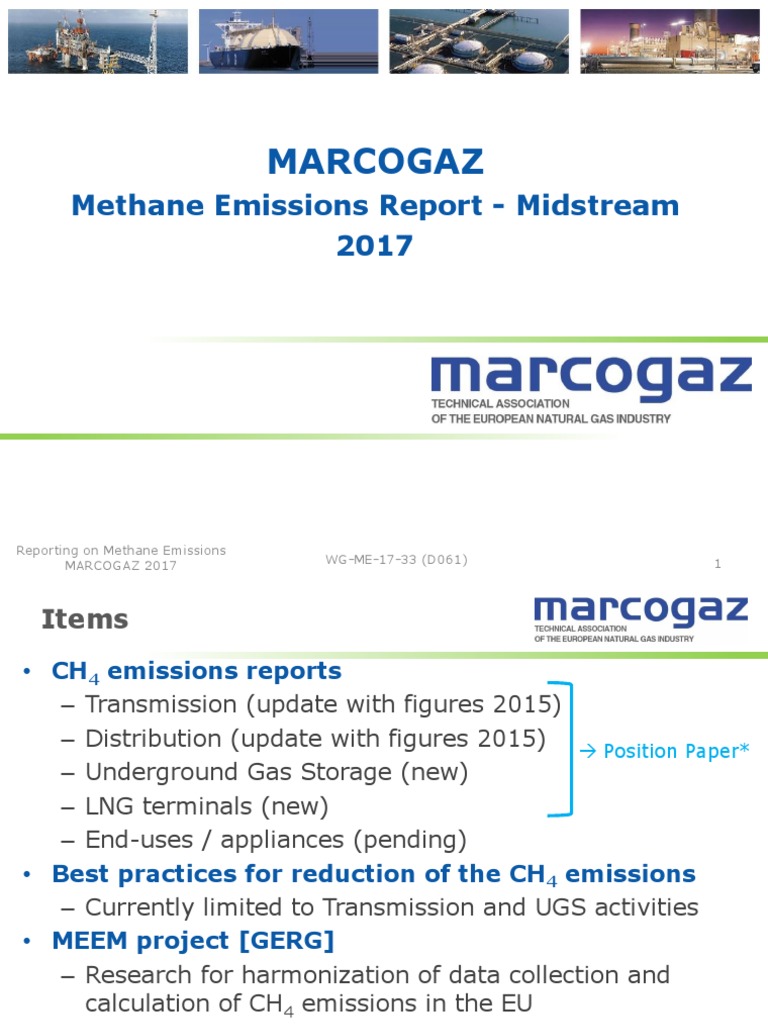 MARCOGAZ
Methane Emissions Report - Midstream
2017

marcogaz
TECHNICAL ASSOCIATION
OF THE EUROPEAN NATURAL GAS INDUSTRY

Reporting on Methane Emissions
MARCOGAZ 2017

WG-ME-17-33 (D061)

1

Items

marcogaz
TECHNICAL ASSOCIATION
OF THE EUROPEAN NATURAL GAS INDUSTRY

• $CH_4$ emissions reports
– Transmission (update with figures 2015)
– Distribution (update with figures 2015)
– Underground Gas Storage (new)
– LNG terminals (new)
– End-uses / appliances (pending)

→ Position Paper*

• Best practices for reduction of the $CH_4$ emissions
– Currently limited to Transmission and UGS activities
• MEEM project [GERG]
– Research for harmonization of data collection and calculation of $CH_4$ emissions in the EU